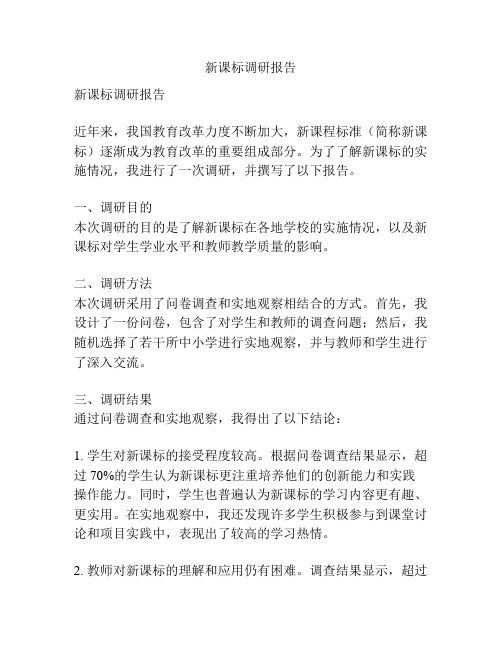 新课标调研报告

新课标调研报告

近年来，我国教育改革力度不断加大，新课程标准（简称新课标）逐渐成为教育改革的重要组成部分。为了了解新课标的实施情况，我进行了一次调研，并撰写了以下报告。

一、调研目的
本次调研的目的是了解新课标在各地学校的实施情况，以及新课标对学生学业水平和教师教学质量的影响。

二、调研方法
本次调研采用了问卷调查和实地观察相结合的方式。首先，我设计了一份问卷，包含了对学生和教师的调查问题；然后，我随机选择了若干所中小学进行实地观察，并与教师和学生进行了深入交流。

三、调研结果
通过问卷调查和实地观察，我得出了以下结论：

1. 学生对新课标的接受程度较高。根据问卷调查结果显示，超过 70%的学生认为新课标更注重培养他们的创新能力和实践操作能力。同时，学生也普遍认为新课标的学习内容更有趣、更实用。在实地观察中，我还发现许多学生积极参与到课堂讨论和项目实践中，表现出了较高的学习热情。

2. 教师对新课标的理解和应用仍有困难。调查结果显示，超过